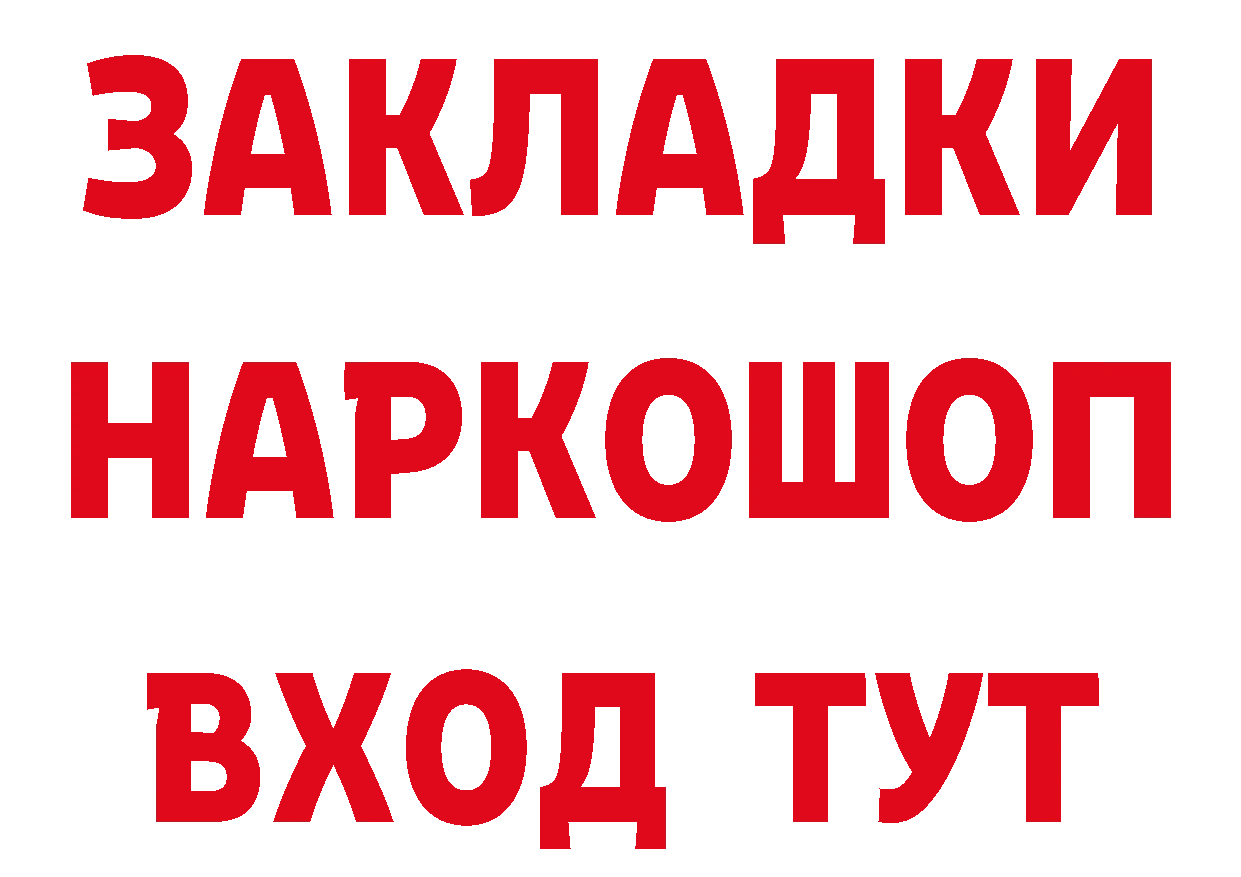 ЗАКЛАДКИ НАРКОШОП ВХОД ТУТ